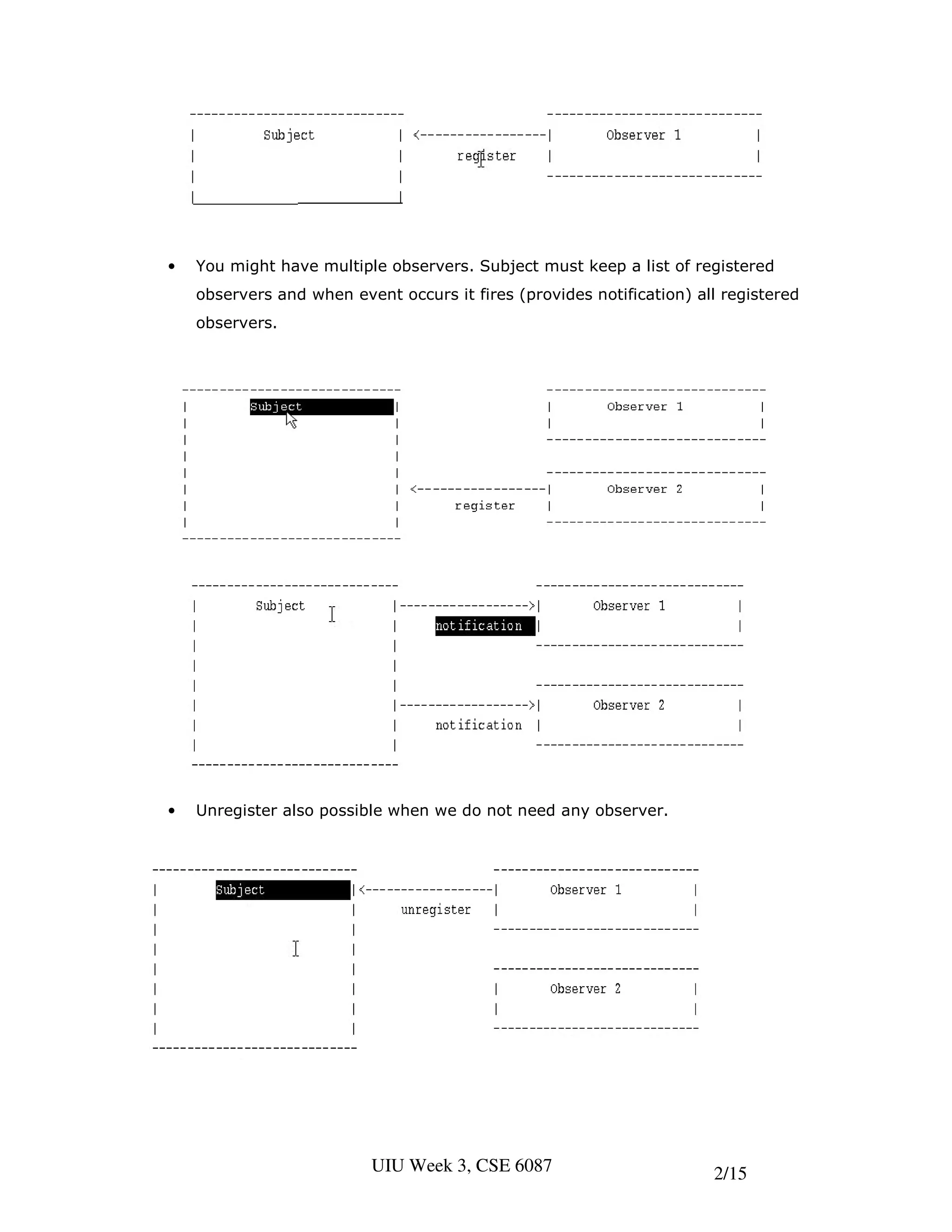 Subject

register

Observer 1

• You might have multiple observers. Subject must keep a list of registered observers and when event occurs it fires (provides notification) all registered observers.

Subject

Observer 1

register

Observer 2

Subject

notification

Observer 1

notification

Observer 2

• Unregister also possible when we do not need any observer.

Subject

unregister

Observer 1

Observer 2

UIU Week 3, CSE 6087

2/15